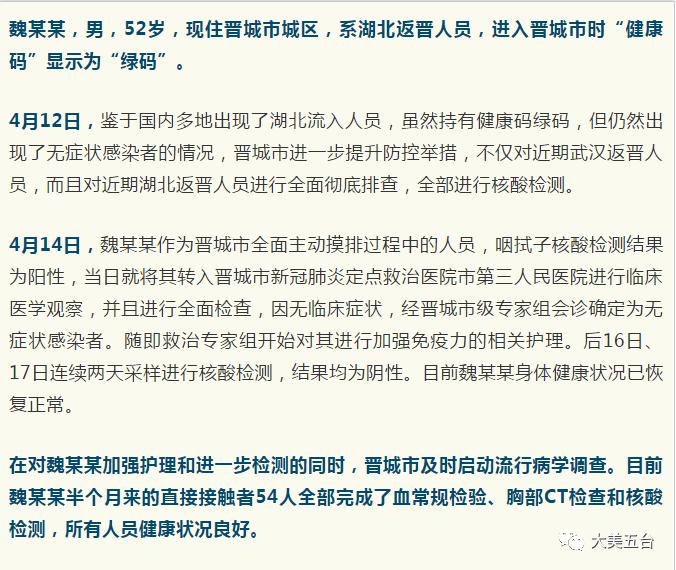 魏某某，男，52岁，现住晋城市城区，系湖北返晋人员，进入晋城市时“健康码”显示为“绿码”。

4月12日，鉴于国内多地出现了湖北流入人员，虽然持有健康码绿码，但仍然出现了无症状感染者的情况，晋城市进一步提升防控举措，不仅对近期武汉返晋人员，而且对近期湖北返晋人员进行全面彻底排查，全部进行核酸检测。

4月14日，魏某某作为晋城市全面主动摸排过程中的人员，咽拭子核酸检测结果为阳性，当日就将其转入晋城市新冠肺炎定点救治医院市第三人民医院进行临床医学观察，并且进行全面检查，因无临床症状，经晋城市级专家组会诊确定为无症状感染者。随即救治专家组开始对其进行加强免疫力的相关护理。后16日、17日连续两天采样进行核酸检测，结果均为阴性。目前魏某某身体健康状况已恢复正常。

在对魏某某加强护理和进一步检测的同时，晋城市及时启动流行病学调查。目前魏某某半个月来的直接接触者54人全部完成了血常规检验、胸部CT检查和核酸检测，所有人员健康状况良好。

大美五台